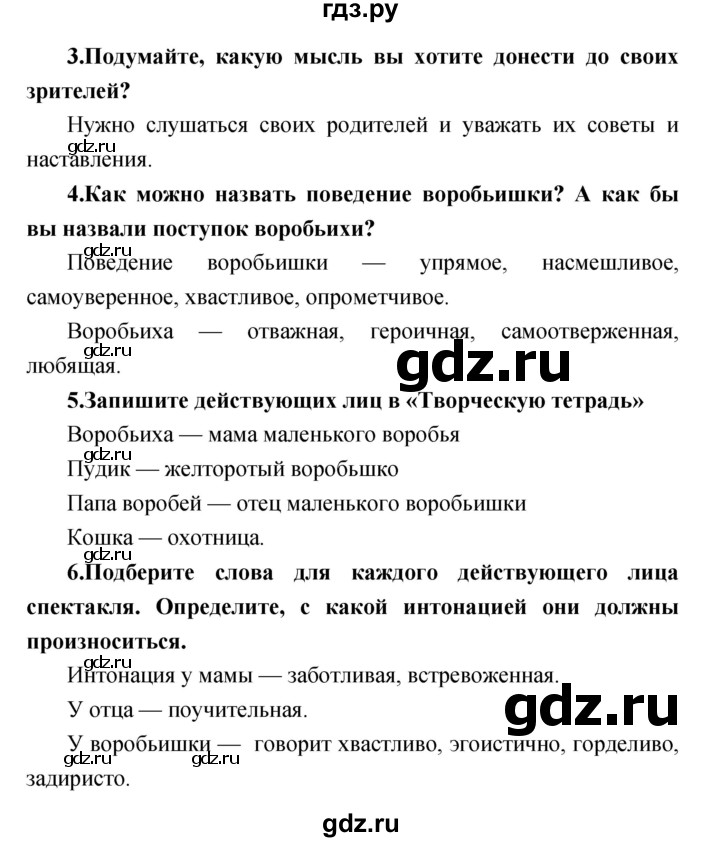 гдз.ру

3.Подумайте, какую мысль вы хотите донести до своих зрителей?

Нужно слушаться своих родителей и уважать их советы и наставления.

gdz.ru

4.Как можно назвать поведение воробьишки? А как бы вы назвали поступок воробьихи?

gdz.ru

Поведение воробьишки — упрямое, насмешливое, самоуверенное, хвастливое, опрометчивое.

Воробьиха — отважная, героичная, самоотверженная, любящая.

gdz.ru

gdz.ru

5.Запишите действующих лиц в «Творческую тетрадь»

Воробьиха — мама маленького воробья

gdz.ru

Пудик — желторотый воробьшко

Папа воробей — отец маленького воробьишки

Кошка — охотница.

gdz.ru

6.Подберите слова для каждого действующего лица спектакля. Определите, с какой интонацией они должны произноситься.

gdz.ru

Интонация у мамы — заботливая, встревоженная.

У отца — поучительная.

gdz.ru

У воробьишки — говорит хвастливо, эгоистично, горделиво, задиристо.

gdz.ru gdz.ru

gdz.ru